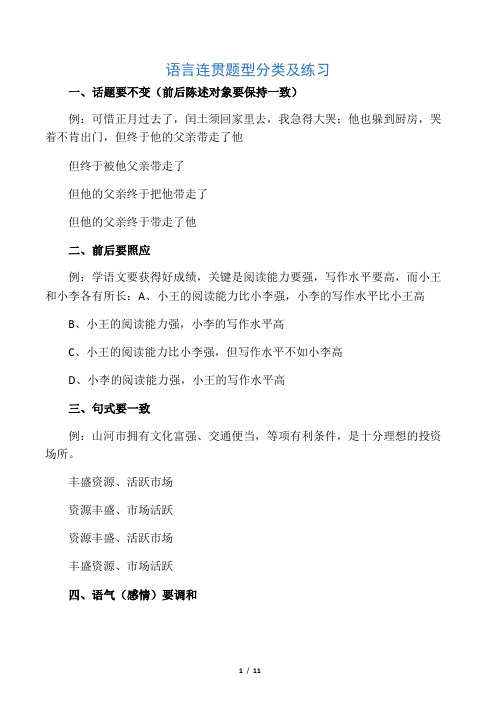 语言连贯题型分类及练习

一、话题要不变（前后陈述对象要保持一致）

例：可惜正月过去了，闰土须回家里去，我急得大哭；他也躲到厨房，哭着不肯出门，但终于他的父亲带走了他

但终于被他父亲带走了

但他的父亲终于把他带走了

但他的父亲终于带走了他

二、前后要照应

例：学语文要获得好成绩，关键是阅读能力要强，写作水平要高，而小王和小李各有所长：A、小王的阅读能力比小李强，小李的写作水平比小王高

B、小王的阅读能力强，小李的写作水平高

C、小王的阅读能力比小李强，但写作水平不如小李高

D、小李的阅读能力强，小王的写作水平高

三、句式要一致

例：山河市拥有文化富强、交通便当，等项有利条件，是十分理想的投资场所。

丰盛资源、活跃市场

资源丰盛、市场活跃

资源丰盛、活跃市场

丰盛资源、市场活跃

四、语气（感情）要调和

1 / 11